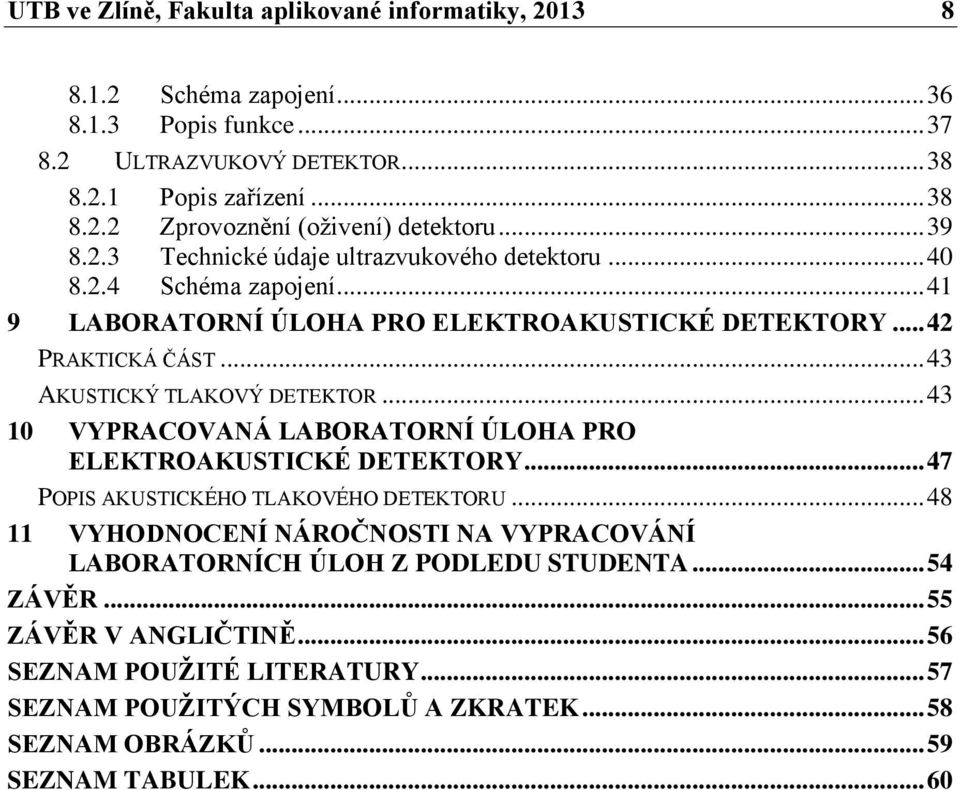 UTB ve Zlíně, Fakulta aplikované informatiky, 2013 8

8.1.2 Schéma zapojení...36
8.1.3 Popis funkce...37
8.2 ULTRAZVUKOVÝ DETEKTOR...38
8.2.1 Popis zařízení...38
8.2.2 Zprovoznění (oživení) detektoru...39
8.2.3 Technické údaje ultrazvukového detektoru...40
8.2.4 Schéma zapojení...41
9 LABORATORNÍ ÚLOHA PRO ELEKTROAKUSTICKÉ DETEKTORY...42
PRAKTICKÁ ČÁST...43
AKUSTICKÝ TLAKOVÝ DETEKTOR...43
10 VYPRACOVANÁ LABORATORNÍ ÚLOHA PRO ELEKTROAKUSTICKÉ DETEKTORY...47
POPIS AKUSTICKÉHO TLAKOVÉHO DETEKTORU...48
11 VYHODNOCENÍ NÁROČNOSTI NA VYPRACOVÁNÍ LABORATORNÍCH ÚLOH Z PODLEDU STUDENTA...54
ZÁVĚR...55
ZÁVĚR V ANGLIČTINĚ...56
SEZNAM POUŽITÉ LITERATURY...57
SEZNAM POUŽITÝCH SYMBOLŮ A ZKRATEK...58
SEZNAM OBRÁZKŮ...59
SEZNAM TABULEK...60